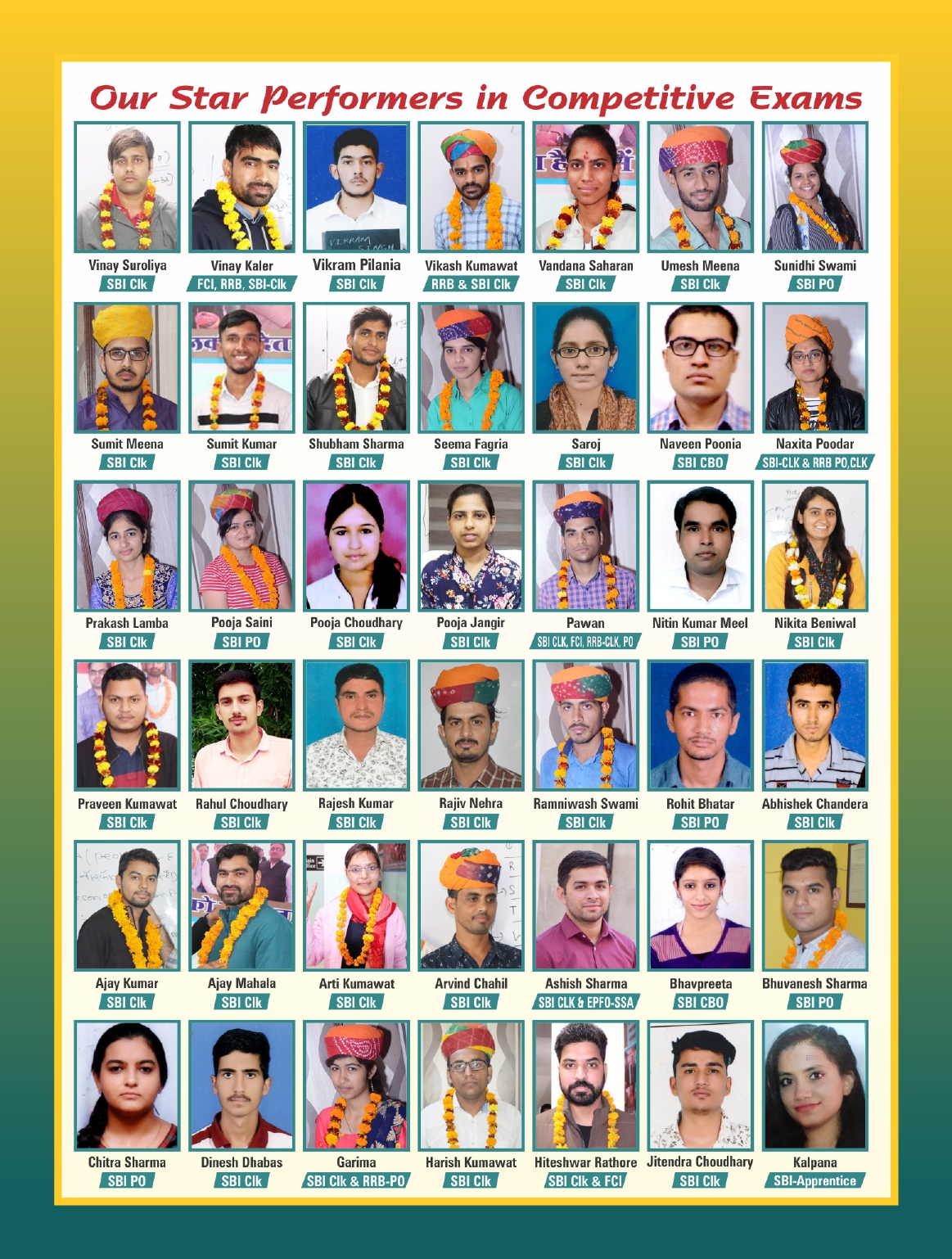 Our Star Performers in Competitive Exams

Vinay Suroliya
SBI Clk

Vinay Kaler
FCI, RRB, SBI-Clk

Vikram Pilania
SBI Clk

Vikash Kumawat
RRB & SBI Clk

Vandana Saharan
SBI Clk

Umesh Meena
SBI Clk

Sunidhi Swami
SBI PO

Sumit Meena
SBI Clk

Sumit Kumar
SBI Clk

Shubham Sharma
SBI Clk

Seema Fagria
SBI Clk

Saroj
SBI Clk

Naveen Poonia
SBI CBO

Naxita Poodar
SBI-CLK & RRB PO,CLK

Prakash Lamba
SBI Clk

Pooja Saini
SBI PO

Pooja Choudhary
SBI Clk

Pooja Jangir
SBI Clk

Pawan
SBI CLK, FCI, RRB-CLK, PO

Nitin Kumar Meel
SBI PO

Nikita Beniwal
SBI Clk

Praveen Kumawat
SBI Clk

Rahul Choudhary
SBI Clk

Rajesh Kumar
SBI Clk

Rajiv Nehra
SBI Clk

Ramniwash Swami
SBI Clk

Rohit Bhatar
SBI PO

Abhishek Chandera
SBI Clk

Ajay Kumar
SBI Clk

Ajay Mahala
SBI Clk

Arti Kumawat
SBI Clk

Arvind Chahil
SBI Clk

Ashish Sharma
SBI CLK & EPFO-SSA

Bhavpreeta
SBI CBO

Bhuvanesh Sharma
SBI PO

Chitra Sharma
SBI PO

Dinesh Dhabas
SBI Clk

Garima
SBI Clk & RRB-PO

Harish Kumawat
SBI Clk

Hiteshwar Rathore
SBI Clk & FCI

Jitendra Choudhary
SBI Clk

Kalpana
SBI-Apprentice